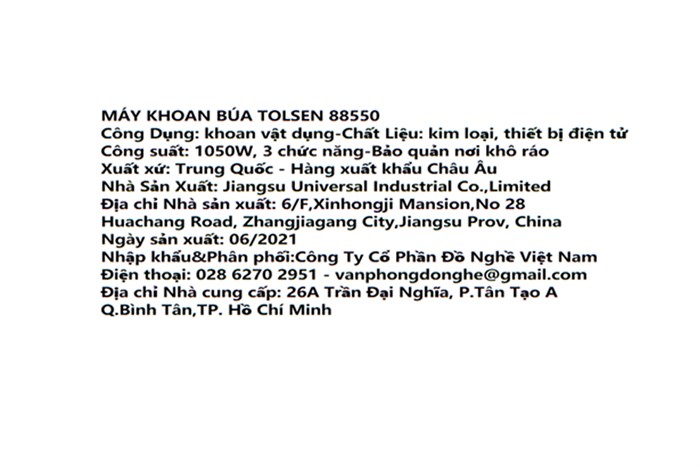 MÁY KHOAN BÚA TOLSEN 88550
Công Dụng: khoan vật dụng-Chất Liệu: kim loại, thiết bị điện tử
Công suất: 1050W, 3 chức năng-Bảo quản nơi khô ráo
Xuất xứ: Trung Quốc - Hàng xuất khẩu Châu Âu
Nhà Sản Xuất: Jiangsu Universal Industrial Co.,Limited
Địa chỉ Nhà sản xuất: 6/F,Xinhongji Mansion,No 28
Huachang Road, Zhangjiagang City,Jiangsu Prov, China
Ngày sản xuất: 06/2021
Nhập khẩu&Phân phối:Công Ty Cổ Phần Đồ Nghề Việt Nam
Điện thoại: 028 6270 2951 - vanphongdonghe@gmail.com
Địa chỉ Nhà cung cấp: 26A Trần Đại Nghĩa, P.Tân Tạo A
Q.Bình Tân,TP. Hồ Chí Minh